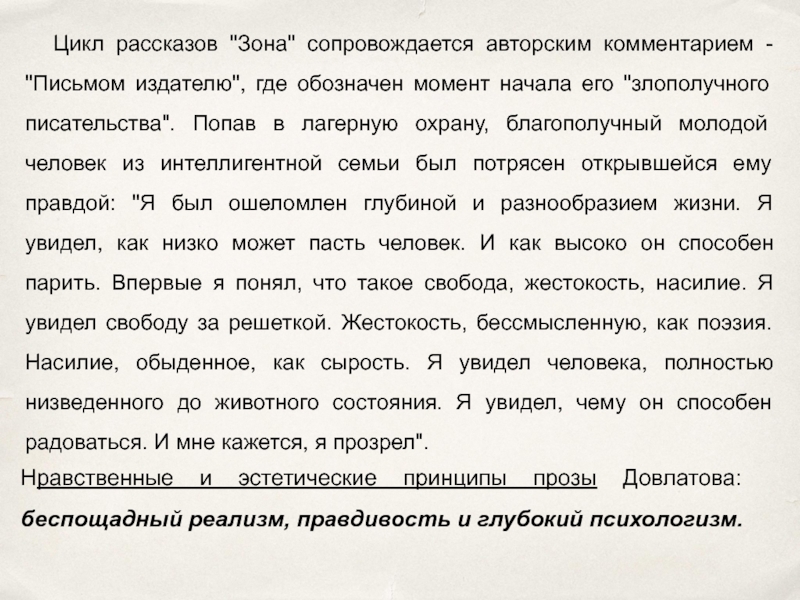 Цикл рассказов "Зона" сопровождается авторским комментарием - "Письмом издателю", где обозначен момент начала его "злополучного писательства". Попав в лагерную охрану, благополучный молодой человек из интеллигентной семьи был потрясен открывшейся ему правдой: "Я был ошеломлен глубиной и разнообразием жизни. Я увидел, как низко может пасть человек. И как высоко он способен парить. Впервые я понял, что такое свобода, жестокость, насилие. Я увидел свободу за решеткой. Жестокость, бессмысленную, как поэзия. Насилие, обыденное, как сырость. Я увидел человека, полностью низведенного до животного состояния. Я увидел, чему он способен радоваться. И мне кажется, я прозрел".

Нравственные и эстетические принципы прозы Довлатова: беспощадный реализм, правдивость и глубокий психологизм.